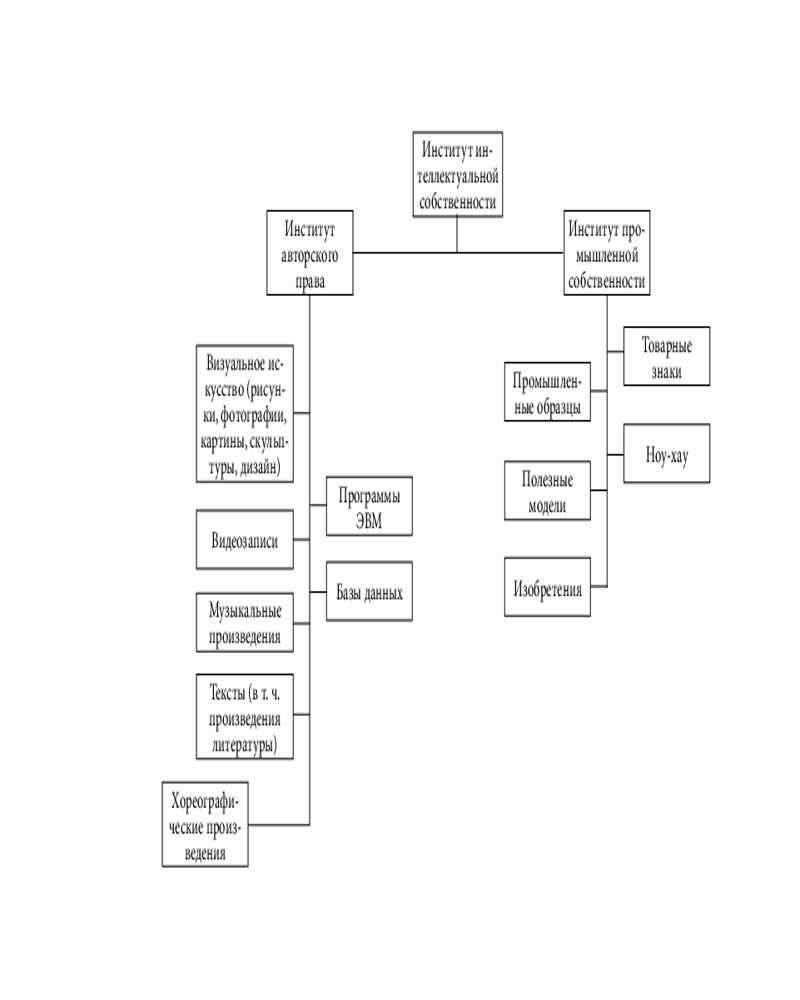 Институт интеллектуальной собственности

Институт авторского права

Институт промышленной собственности

Визуальное искусство (рисунки, фотографии, картины, скульптуры, дизайн)

Программы ЭВМ

Видеозаписи

Базы данных

Музыкальные произведения

Тексты (в т. ч. произведения литературы)

Хореографические произведения

Товарные знаки

Промышленные образцы

Ноу-хау

Полезные модели

Изобретения